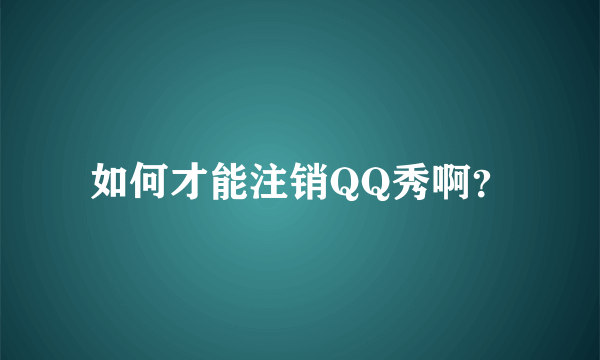 如何才能注销QQ秀啊?